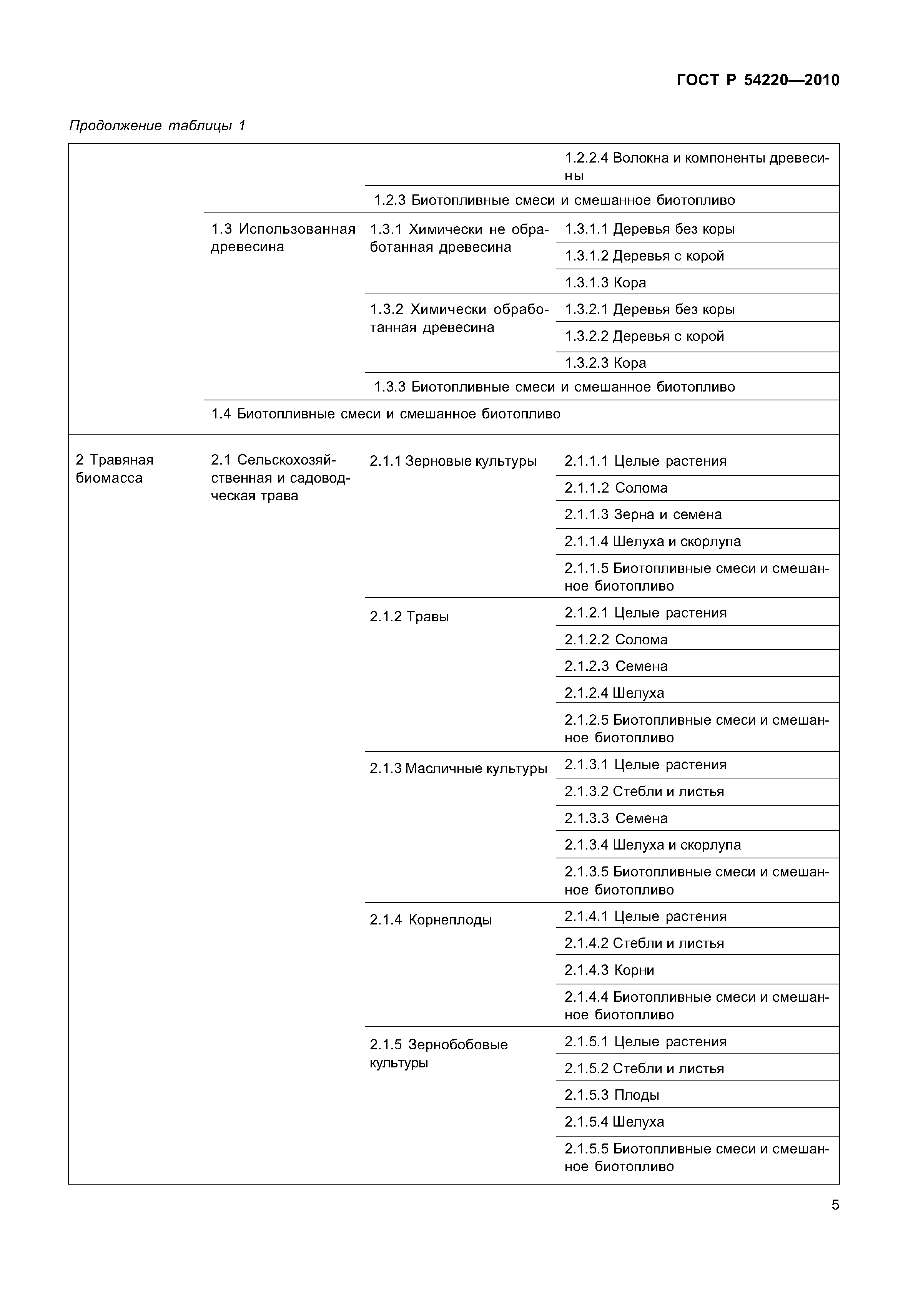 ГОСТ Р 54220—2010

Продолжение таблицы 1

| | | | |
|---|---|---|---|
| | | | 1.2.2.4 Волокна и компоненты древесины |
| | | 1.2.3 Биотопливные смеси и смешанное биотопливо | |
| | 1.3 Использованная древесина | 1.3.1 Химически не обработанная древесина | 1.3.1.1 Деревья без коры |
| | | | 1.3.1.2 Деревья с корой |
| | | | 1.3.1.3 Кора |
| | | 1.3.2 Химически обработанная древесина | 1.3.2.1 Деревья без коры |
| | | | 1.3.2.2 Деревья с корой |
| | | | 1.3.2.3 Кора |
| | | 1.3.3 Биотопливные смеси и смешанное биотопливо | |
| | 1.4 Биотопливные смеси и смешанное биотопливо | | |
| 2 Травяная биомасса | 2.1 Сельскохозяйственная и садоводческая трава | 2.1.1 Зерновые культуры | 2.1.1.1 Целые растения |
| | | | 2.1.1.2 Солома |
| | | | 2.1.1.3 Зерна и семена |
| | | | 2.1.1.4 Шелуха и скорлупа |
| | | | 2.1.1.5 Биотопливные смеси и смешанное биотопливо |
| | | 2.1.2 Травы | 2.1.2.1 Целые растения |
| | | | 2.1.2.2 Солома |
| | | | 2.1.2.3 Семена |
| | | | 2.1.2.4 Шелуха |
| | | | 2.1.2.5 Биотопливные смеси и смешанное биотопливо |
| | | 2.1.3 Масличные культуры | 2.1.3.1 Целые растения |
| | | | 2.1.3.2 Стебли и листья |
| | | | 2.1.3.3 Семена |
| | | | 2.1.3.4 Шелуха и скорлупа |
| | | | 2.1.3.5 Биотопливные смеси и смешанное биотопливо |
| | | 2.1.4 Корнеплоды | 2.1.4.1 Целые растения |
| | | | 2.1.4.2 Стебли и листья |
| | | | 2.1.4.3 Корни |
| | | | 2.1.4.4 Биотопливные смеси и смешанное биотопливо |
| | | 2.1.5 Зернобобовые культуры | 2.1.5.1 Целые растения |
| | | | 2.1.5.2 Стебли и листья |
| | | | 2.1.5.3 Плоды |
| | | | 2.1.5.4 Шелуха |
| | | | 2.1.5.5 Биотопливные смеси и смешанное биотопливо |

5